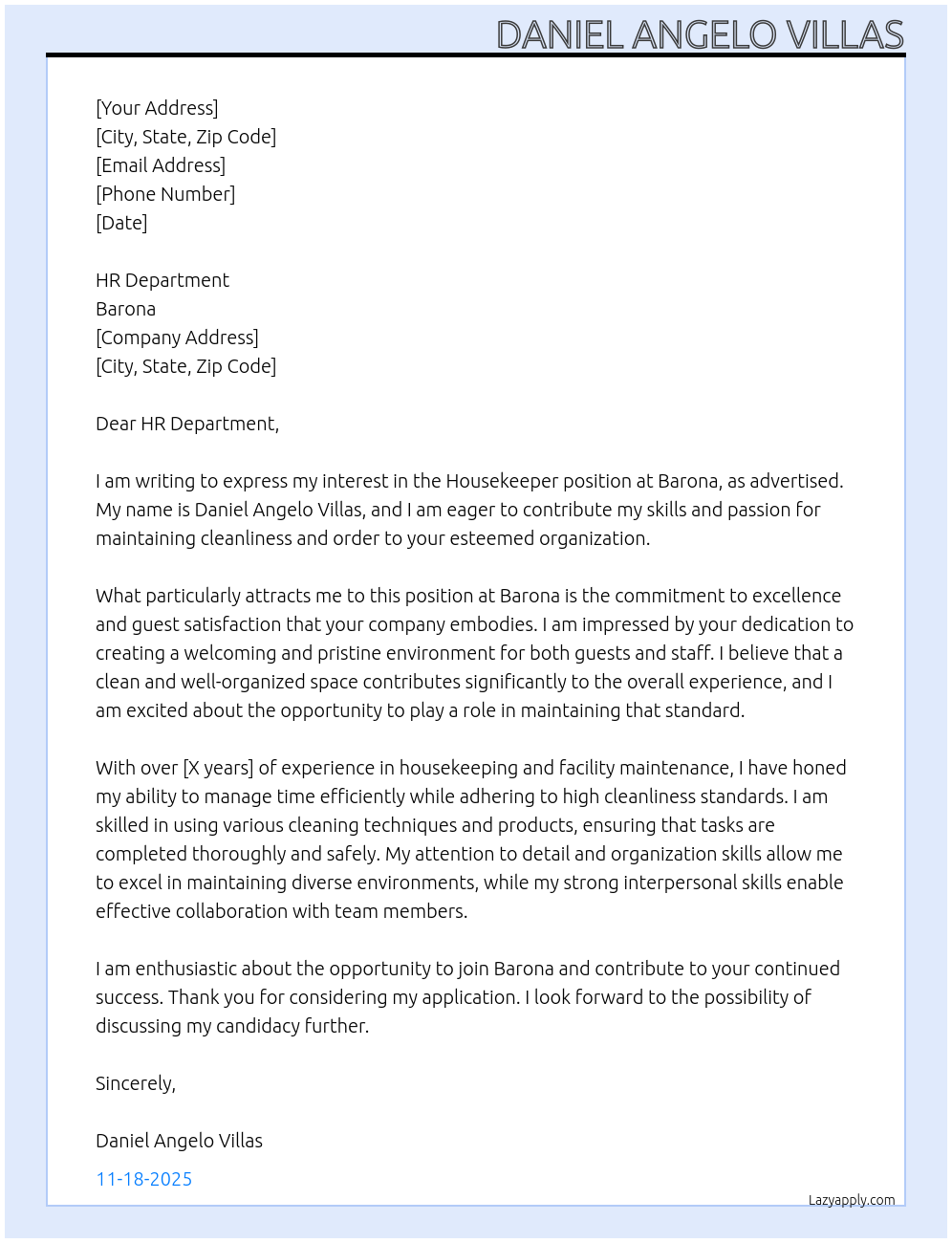 DANIEL ANGELO VILLAS

[Your Address]
[City, State, Zip Code]
[Email Address]
[Phone Number]
[Date]

HR Department
Barona
[Company Address]
[City, State, Zip Code]

Dear HR Department,

I am writing to express my interest in the Housekeeper position at Barona, as advertised. My name is Daniel Angelo Villas, and I am eager to contribute my skills and passion for maintaining cleanliness and order to your esteemed organization.

What particularly attracts me to this position at Barona is the commitment to excellence and guest satisfaction that your company embodies. I am impressed by your dedication to creating a welcoming and pristine environment for both guests and staff. I believe that a clean and well-organized space contributes significantly to the overall experience, and I am excited about the opportunity to play a role in maintaining that standard.

With over [X years] of experience in housekeeping and facility maintenance, I have honed my ability to manage time efficiently while adhering to high cleanliness standards. I am skilled in using various cleaning techniques and products, ensuring that tasks are completed thoroughly and safely. My attention to detail and organization skills allow me to excel in maintaining diverse environments, while my strong interpersonal skills enable effective collaboration with team members.

I am enthusiastic about the opportunity to join Barona and contribute to your continued success. Thank you for considering my application. I look forward to the possibility of discussing my candidacy further.

Sincerely,

Daniel Angelo Villas

11-18-2025

Lazyapply.com